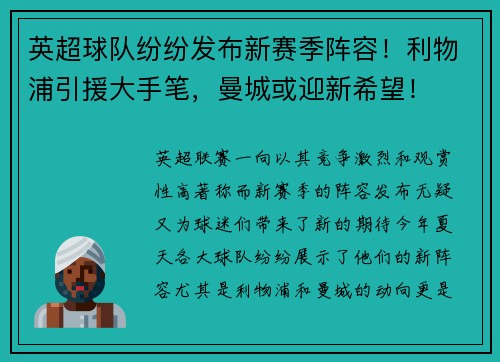 英超球队纷纷发布新赛季阵容！利物浦引援大手笔，曼城或迎新希望！

英超联赛一向以其竞争激烈和观赏性高著称而新赛季的阵容发布无疑又为球迷们带来了新的期待今年夏天各大球队纷纷展示了他们的新阵容尤其是利物浦和曼城的动向更是